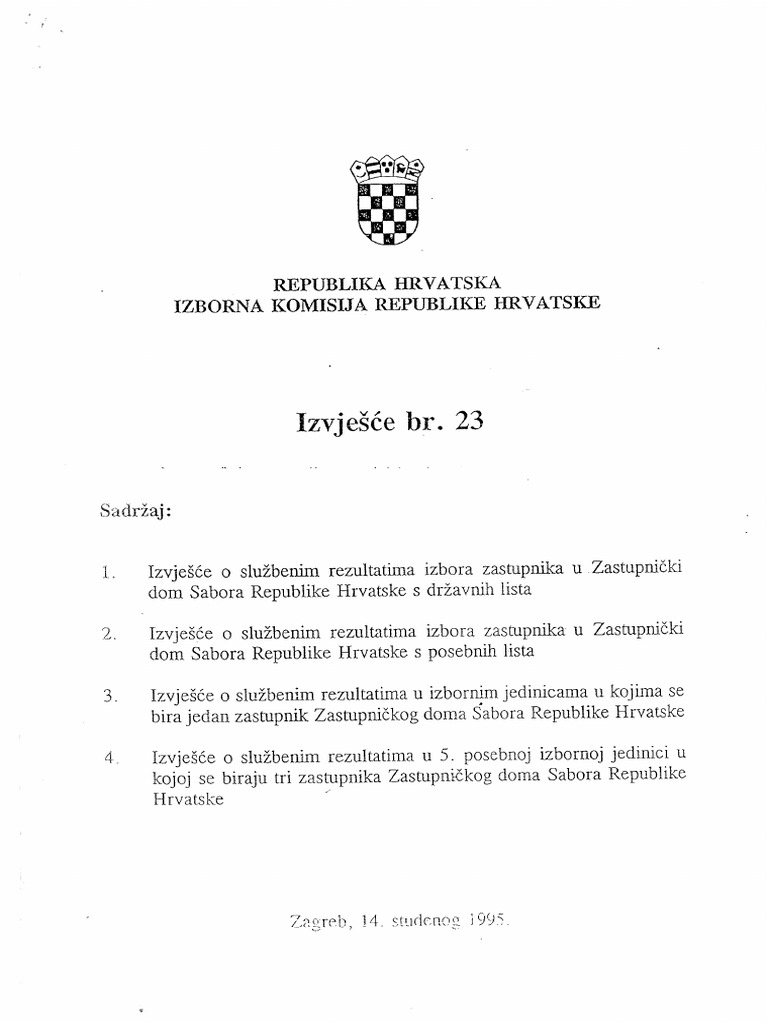 REPUBLIKA HRVATSKA
IZBORNA KOMISIJA REPUBLIKE HRVATSKE

Izvješće br. 23

Sadržaj:

1. Izvješće o službenim rezultatima izbora zastupnika u Zastupnički dom Sabora Republike Hrvatske s državnih lista

2. Izvješće o službenim rezultatima izbora zastupnika u Zastupnički dom Sabora Republike Hrvatske s posebnih lista

3. Izvješće o službenim rezultatima u izbornim jedinicama u kojima se bira jedan zastupnik Zastupničkog doma Sabora Republike Hrvatske

4. Izvješće o službenim rezultatima u 5. posebnoj izbornoj jedinici u kojoj se biraju tri zastupnika Zastupničkog doma Sabora Republike Hrvatske

Zagreb, 14. studenog 1995.